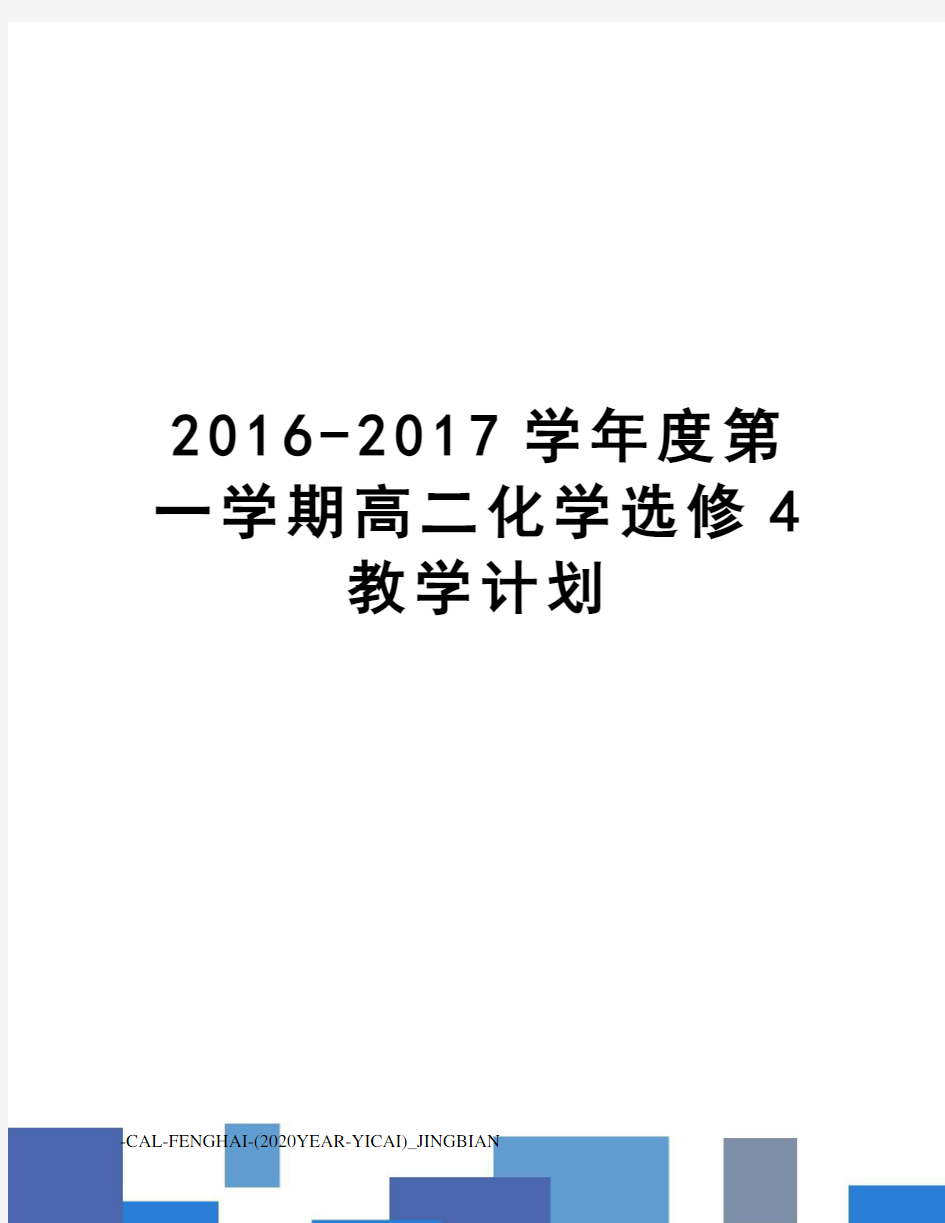 2016-2017学年度第一学期高二化学选修4教学计划

-CAL-FENGHAI-(2020YEAR-YICAI)_JINGBIAN